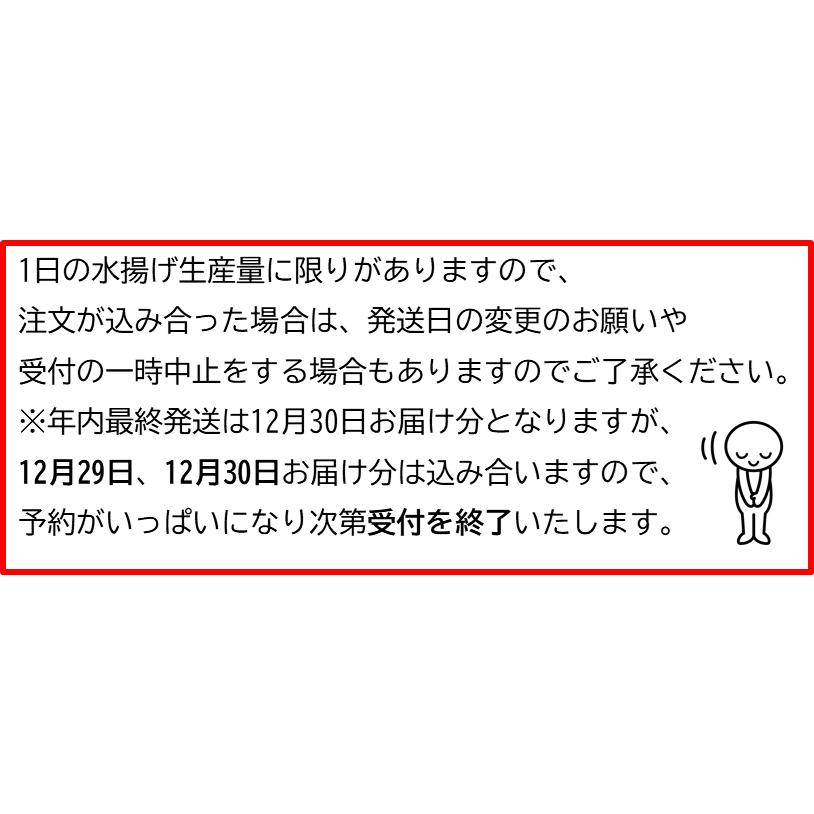 1日の水揚げ生産量に限りがありますので、
注文が込み合った場合は、発送日の変更のお願いや
受付の一時中止をする場合もありますのでご了承ください。
※年内最終発送は12月30日お届け分となりますが、
12月29日、12月30日お届け分は込み合いますので、
予約がいっぱいになり次第受付を終了いたします。